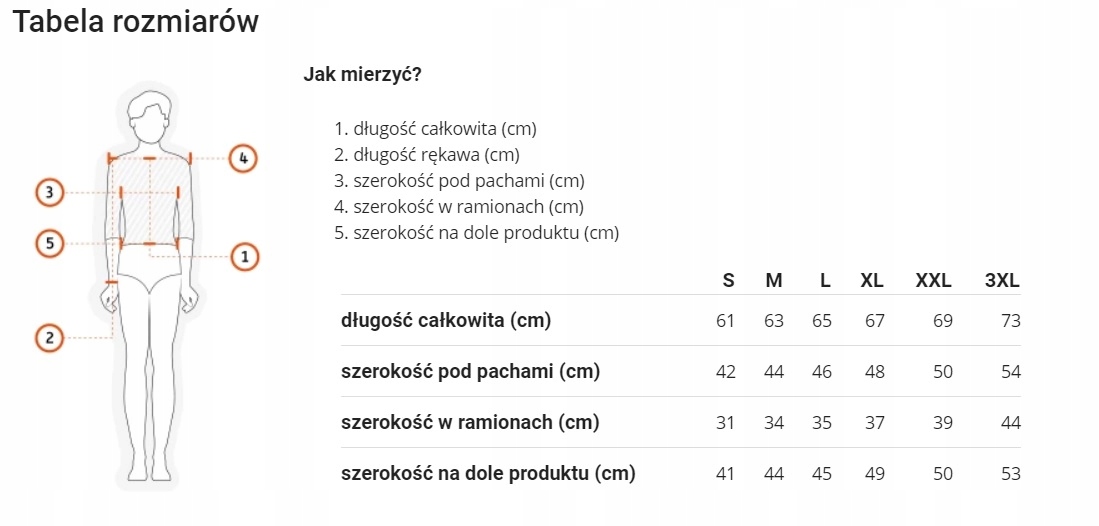 Tabela rozmiarów

4
3
5
1
2

Jak mierzyć?

1. długość całkowita (cm)
2. długość rękawa (cm)
3. szerokość pod pachami (cm)
4. szerokość w ramionach (cm)
5. szerokość na dole produktu (cm)

| | S | M | L | XL | XXL | 3XL |
|---|---|---|---|---|---|---|
| długość całkowita (cm) | 61 | 63 | 65 | 67 | 69 | 73 |
| szerokość pod pachami (cm) | 42 | 44 | 46 | 48 | 50 | 54 |
| szerokość w ramionach (cm) | 31 | 34 | 35 | 37 | 39 | 44 |
| szerokość na dole produktu (cm) | 41 | 44 | 45 | 49 | 50 | 53 |